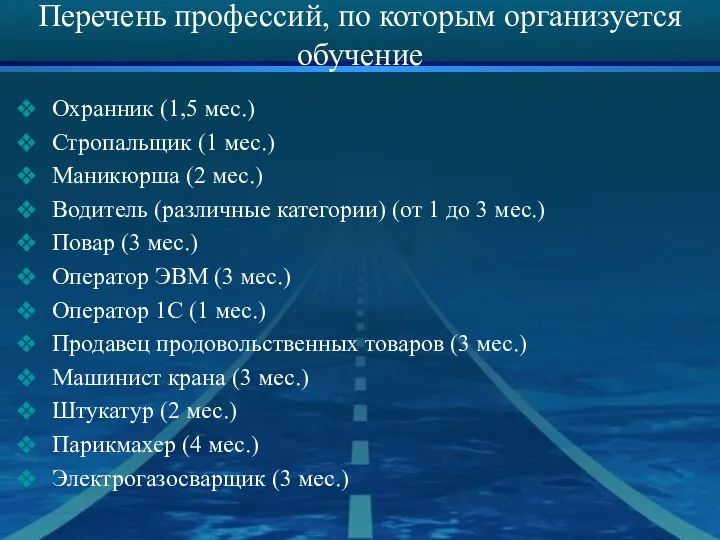 Перечень профессий, по которым организуется обучение

❖ Охранник (1,5 мес.)
❖ Стропальщик (1 мес.)
❖ Маникюрша (2 мес.)
❖ Водитель (различные категории) (от 1 до 3 мес.)
❖ Повар (3 мес.)
❖ Оператор ЭВМ (3 мес.)
❖ Оператор 1С (1 мес.)
❖ Продавец продовольственных товаров (3 мес.)
❖ Машинист крана (3 мес.)
❖ Штукатур (2 мес.)
❖ Парикмахер (4 мес.)
❖ Электрогазосварщик (3 мес.)